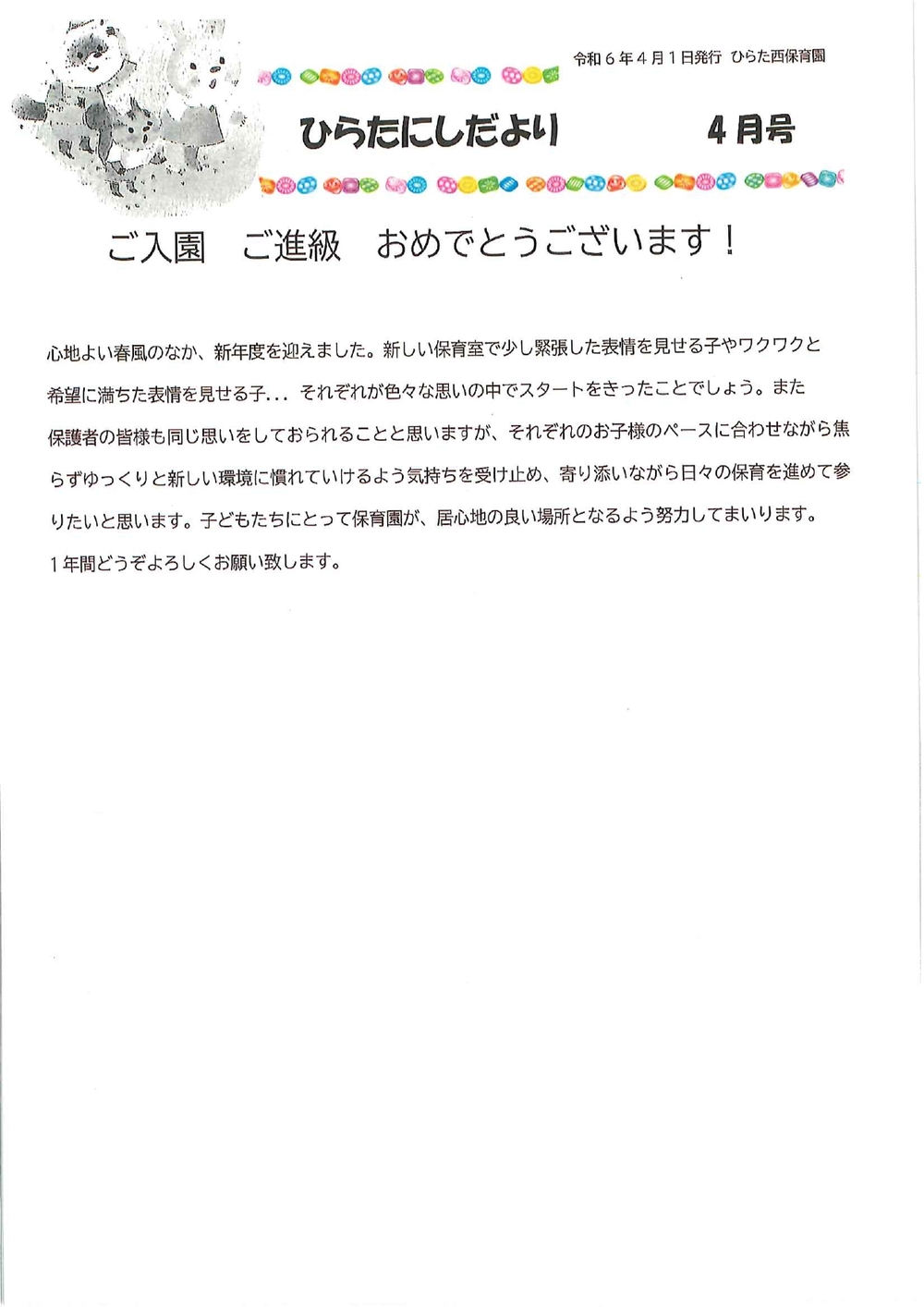 令和６年４月１日発行　ひらた西保育園

ひらたにしだより　　４月号

ご入園　ご進級　おめでとうございます！

心地よい春風のなか、新年度を迎えました。新しい保育室で少し緊張した表情を見せる子やワクワクと希望に満ちた表情を見せる子…　それぞれが色々な思いの中でスタートをきったことでしょう。また保護者の皆様も同じ思いをしておられることと思いますが、それぞれのお子様のペースに合わせながら焦らずゆっくりと新しい環境に慣れていけるよう気持ちを受け止め、寄り添いながら日々の保育を進めて参りたいと思います。子どもたちにとって保育園が、居心地の良い場所となるよう努力してまいります。

１年間どうぞよろしくお願い致します。